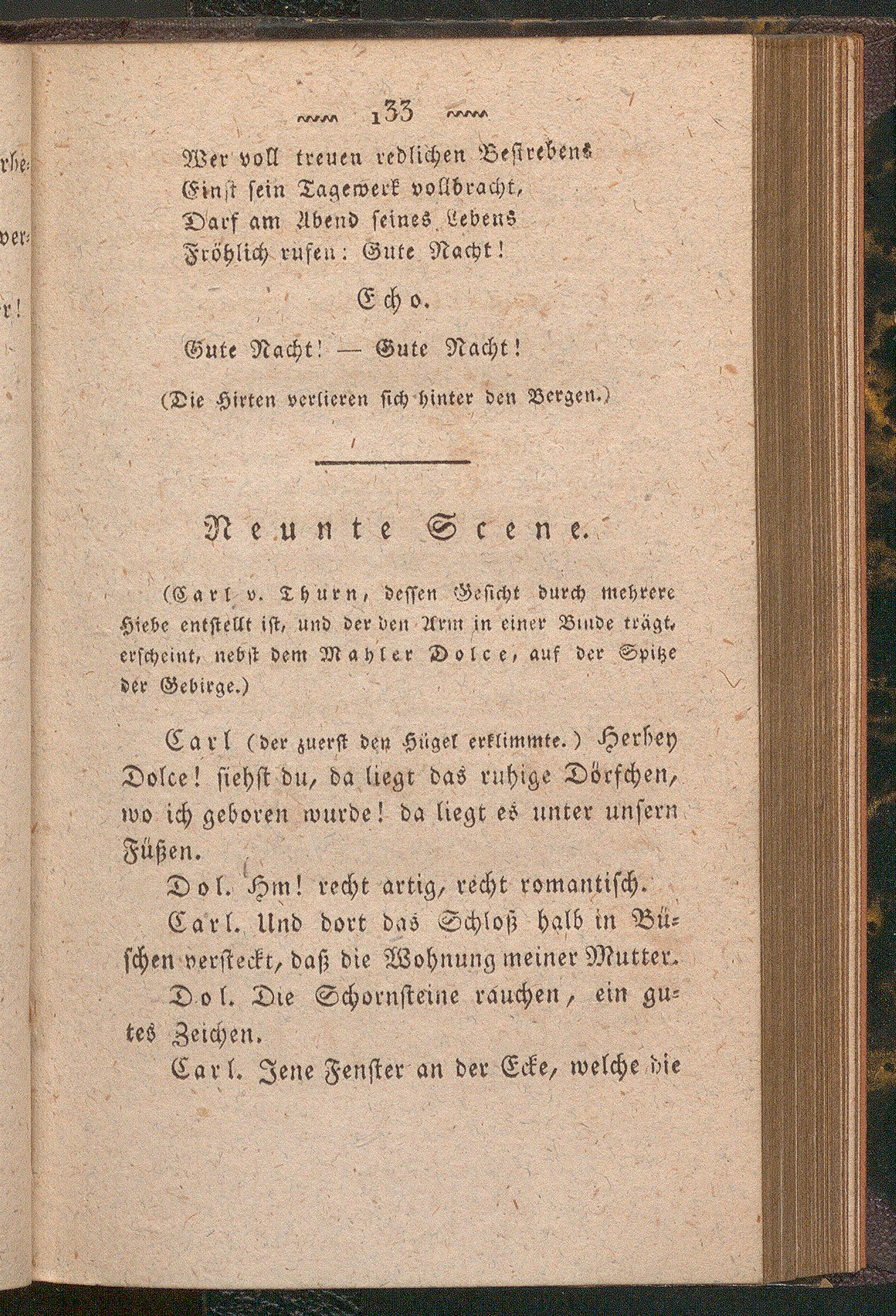 133

Wer voll treuen redlichen Bestrebens
Einst sein Tagewerk vollbracht,
Darf am Abend seines Lebens
Fröhlich rufen: Gute Nacht!

Echo.

Gute Nacht! — Gute Nacht!

(Die Hirten verlieren sich hinter den Bergen.)

Neunte Scene.

(Carl v. Thurn, dessen Gesicht durch mehrere Hiebe entstellt ist, und der den Arm in einer Binde trägt, erscheint, nebst dem Mahler Dolce, auf der Spitze der Gebirge.)

Carl (der zuerst den Hügel erklimmte.) Herbey Dolce! siehst du, da liegt das ruhige Dörfchen, wo ich geboren wurde! da liegt es unter unsern Füßen.

Dol. Hm! recht artig, recht romantisch.

Carl. Und dort das Schloß halb in Büschen versteckt, daß die Wohnung meiner Mutter.

Dol. Die Schornsteine rauchen, ein gutes Zeichen.

Carl. Jene Fenster an der Ecke, welche die